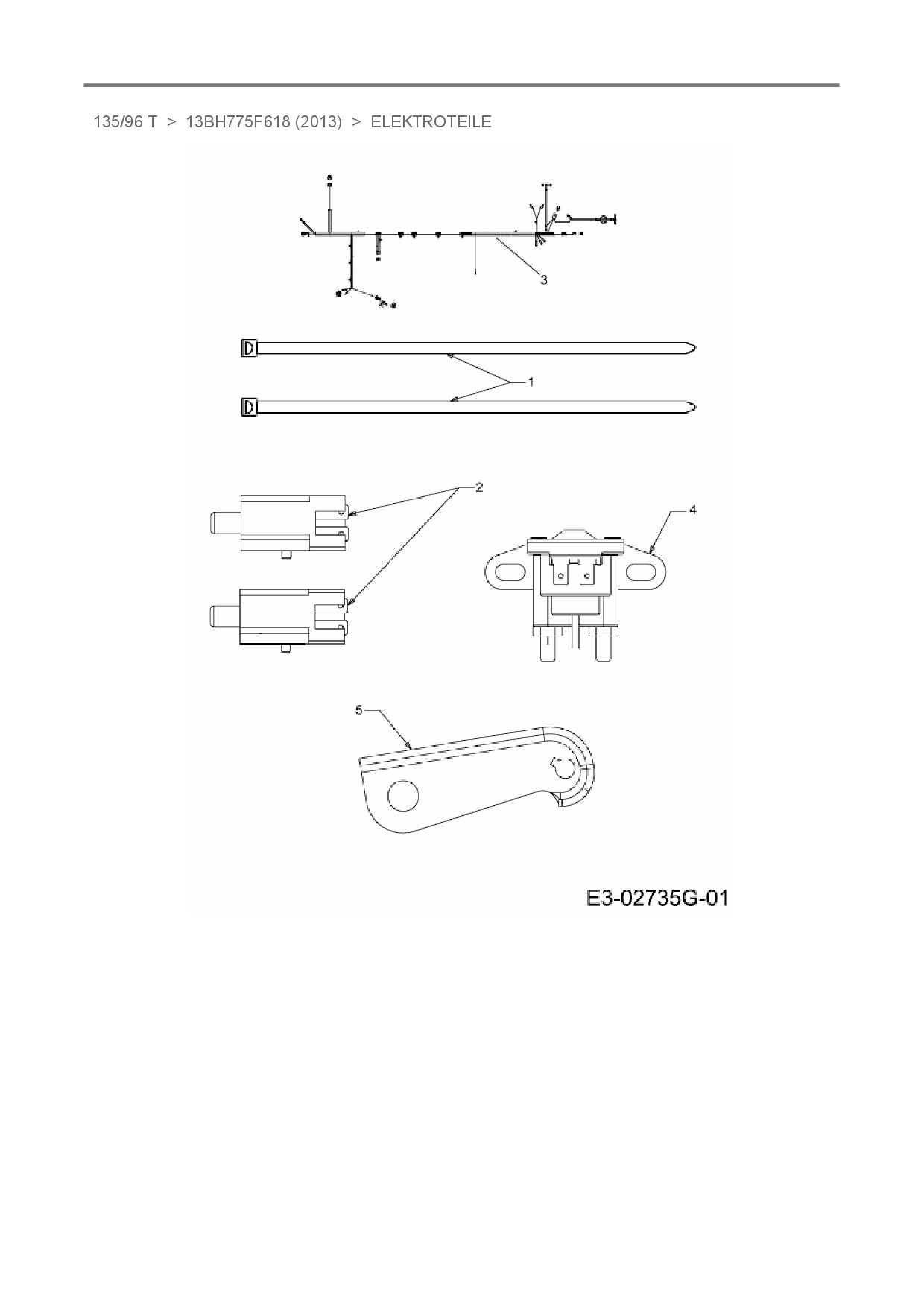 135/96 T > 13BH775F618 (2013) > ELEKTROTEILE

3

1

2

4

5

E3-02735G-01